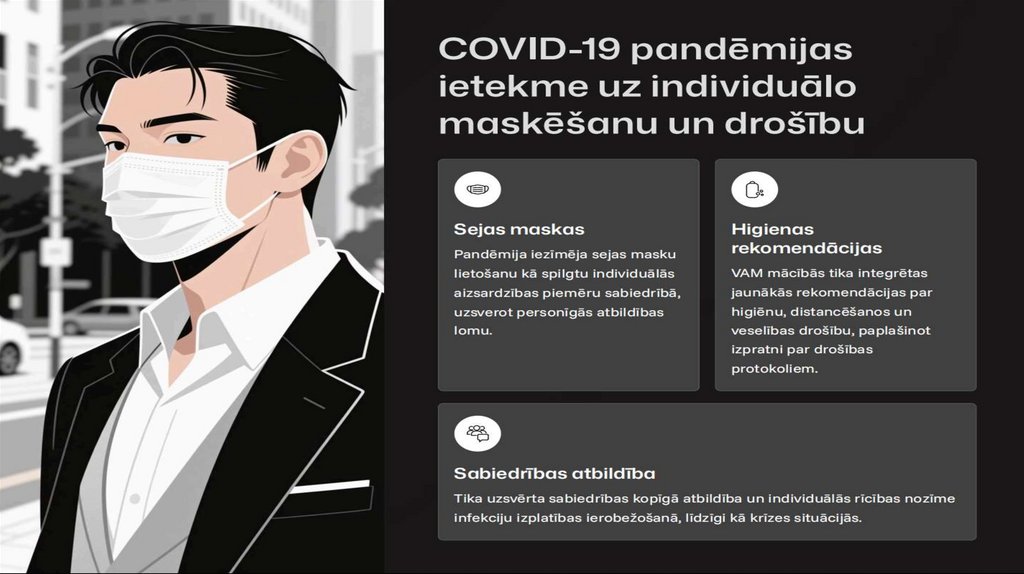 COVID-19 pandēmijas ietekme uz individuālo maskēšanu un drošību

Sejas maskas

Pandēmija iezīmēja sejas masku lietošanu kā spilgtu individuālās aizsardzības piemēru sabiedrībā, uzsverot personīgās atbildības lomu.

Higienas rekomendācijas

VAM mācībās tika integrētas jaunākās rekomendācijas par higiēnu, distancēšanos un veselības drošību, paplašinot izpratni par drošības protokoliem.

Sabiedrības atbildība

Tika uzsvērta sabiedrības kopīgā atbildība un individuālās rīcības nozīme infekciju izplatības ierobežošanā, līdzīgi kā krīzes situācijās.